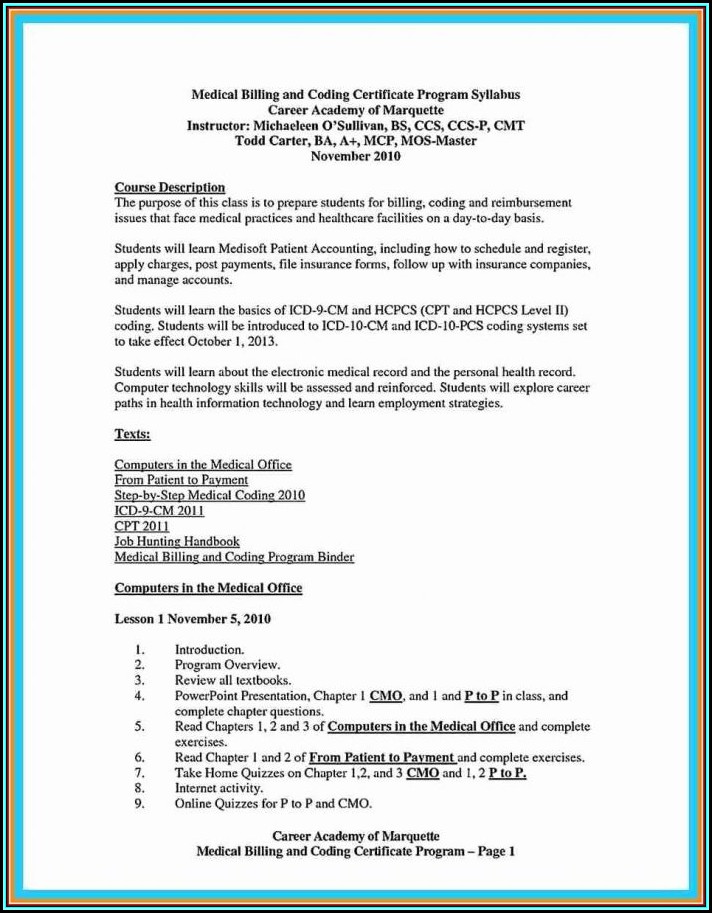 Medical Billing and Coding Certificate Program Syllabus
Career Academy of Marquette
Instructor: Michaeleen O'Sullivan, BS, CCS, CCS-P, CMT
Todd Carter, BA, A+, MCP, MOS-Master
November 2010

Course Description
The purpose of this class is to prepare students for billing, coding and reimbursement issues that face medical practices and healthcare facilities on a day-to-day basis.

Students will learn Medisoft Patient Accounting, including how to schedule and register, apply charges, post payments, file insurance forms, follow up with insurance companies, and manage accounts.

Students will learn the basics of ICD-9-CM and HCPCS (CPT and HCPCS Level II) coding. Students will be introduced to ICD-10-CM and ICD-10-PCS coding systems set to take effect October 1, 2013.

Students will learn about the electronic medical record and the personal health record. Computer technology skills will be assessed and reinforced. Students will explore career paths in health information technology and learn employment strategies.

Texts:

Computers in the Medical Office
From Patient to Payment
Step-by-Step Medical Coding 2010
ICD-9-CM 2011
CPT 2011
Job Hunting Handbook
Medical Billing and Coding Program Binder

Computers in the Medical Office

Lesson 1 November 5, 2010

1. Introduction.
2. Program Overview.
3. Review all textbooks.
4. PowerPoint Presentation, Chapter 1 CMO, and 1 and P to P in class, and complete chapter questions.
5. Read Chapters 1, 2 and 3 of Computers in the Medical Office and complete exercises.
6. Read Chapter 1 and 2 of From Patient to Payment and complete exercises.
7. Take Home Quizzes on Chapter 1,2, and 3 CMO and 1, 2 P to P.
8. Internet activity.
9. Online Quizzes for P to P and CMO.

Career Academy of Marquette
Medical Billing and Coding Certificate Program – Page 1